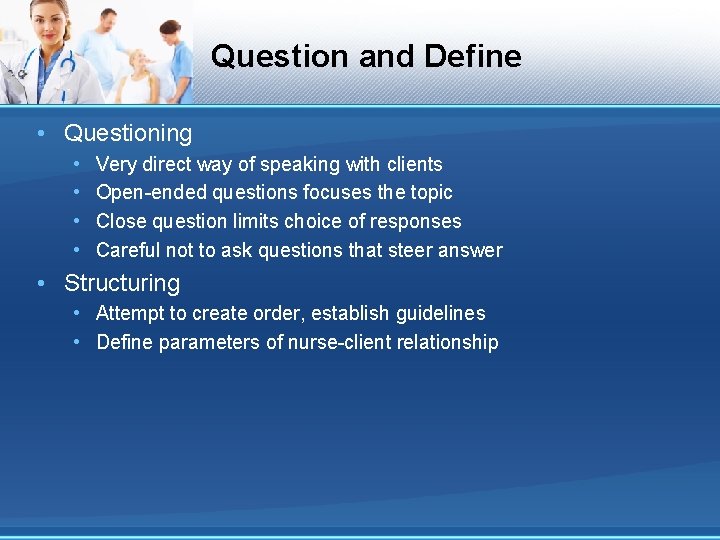 Question and Define

• Questioning
  • Very direct way of speaking with clients
  • Open-ended questions focuses the topic
  • Close question limits choice of responses
  • Careful not to ask questions that steer answer
• Structuring
  • Attempt to create order, establish guidelines
  • Define parameters of nurse-client relationship